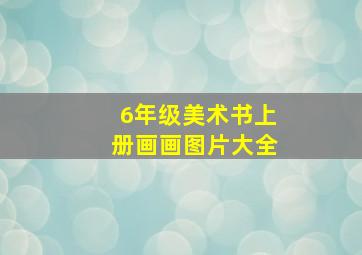 6年级美术书上册画画图片大全